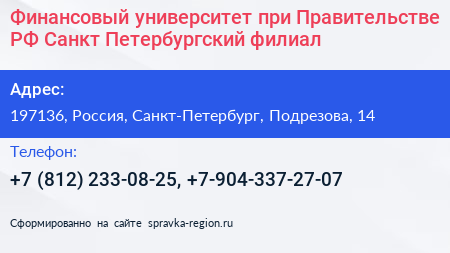 Финансовый университет при Правительстве РФ Санкт Петербургский филиал

Адрес:

197136, Россия, Санкт-Петербург, Подрезова, 14

Телефон:

+7 (812) 233-08-25, +7-904-337-27-07

Сформированно на сайте spravka-region.ru